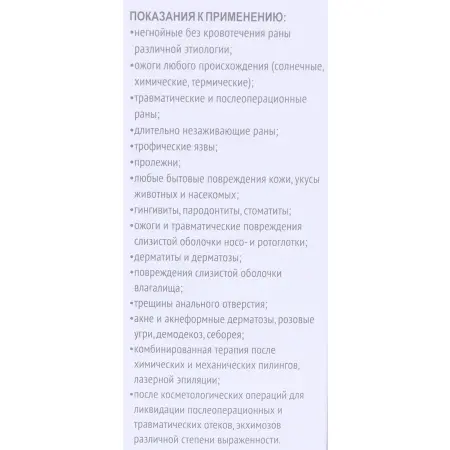 ПОКАЗАНИЯ К ПРИМЕНЕНИЮ:
•негнойные без кровотечения раны различной этиологии;
•ожоги любого происхождения (солнечные, химические, термические);
•травматические и послеоперационные раны;
•длительно незаживающие раны;
•трофические язвы;
•пролежни;
•любые бытовые повреждения кожи, укусы животных и насекомых;
•гингивиты, пародонтиты, стоматиты;
•ожоги и травматические повреждения слизистой оболочки носо- и ротоглотки;
•дерматиты и дерматозы;
•повреждения слизистой оболочки влагалища;
•трещины анального отверстия;
•акне и акнеформные дерматозы, розовые угри, демодекоз, себорея;
•комбинированная терапия после химических и механических пилингов, лазерной эпиляции;
•после косметологических операций для ликвидации послеоперационных и травматических отеков, экхимозов различной степени выраженности.